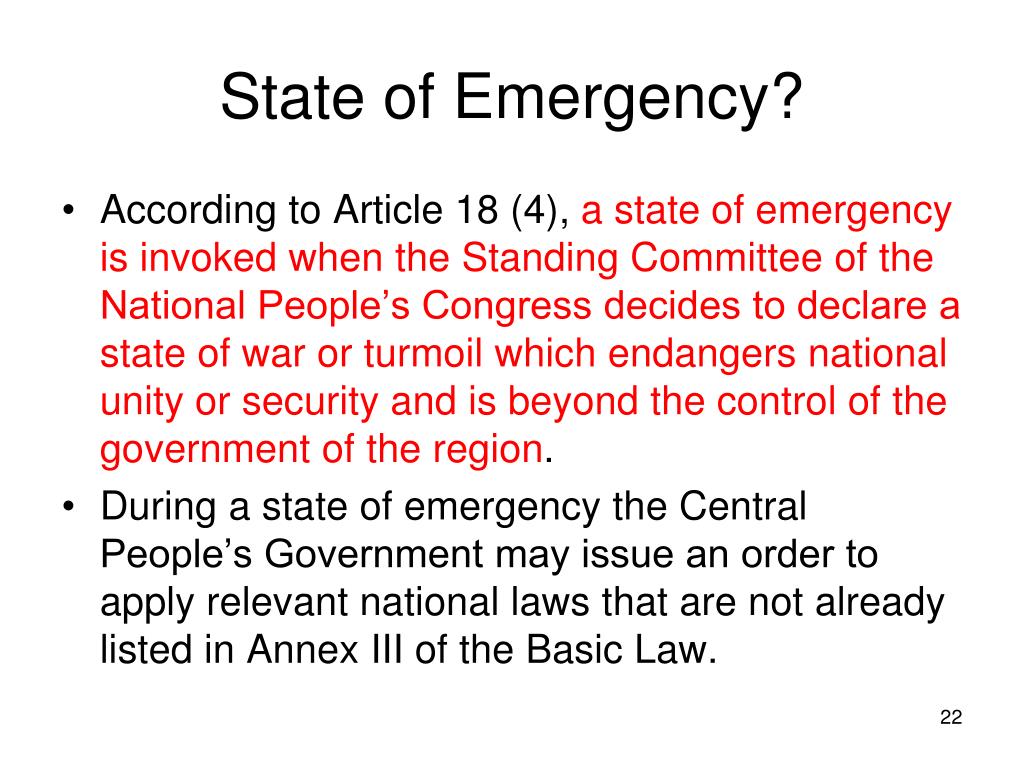 State of Emergency?

• According to Article 18 (4), a state of emergency is invoked when the Standing Committee of the National People’s Congress decides to declare a state of war or turmoil which endangers national unity or security and is beyond the control of the government of the region.

• During a state of emergency the Central People’s Government may issue an order to apply relevant national laws that are not already listed in Annex III of the Basic Law.

22